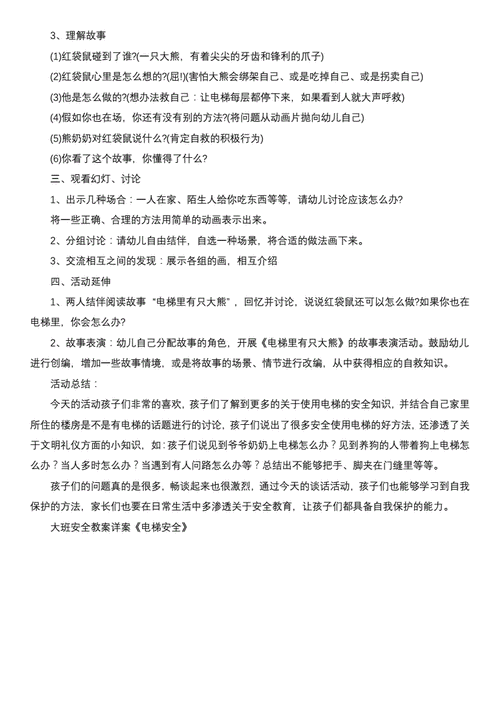 3、理解故事

(1)红袋鼠碰到了谁?(一只大熊，有着尖尖的牙齿和锋利的爪子)

(2)红袋鼠心里是怎么想的?(屈!)(害怕大熊会绑架自己、或是吃掉自己、或是拐卖自己)

(3)他是怎么做的?(想办法救自己：让电梯每层都停下来，如果看到人就大声呼救)

(4)假如你也在场，你还有没有别的方法?(将问题从动画片抛向幼儿自己)

(5)熊奶奶对红袋鼠说什么?(肯定自救的积极行为)

(6)你看了这个故事，你懂得了什么?

三、观看幻灯、讨论

1、出示几种场合：一人在家、陌生人给你吃东西等等，请幼儿讨论应该怎么办?

将一些正确、合理的方法用简单的动画表示出来。

2、分组讨论：请幼儿自由结伴，自选一种场景，将合适的做法画下来。

3、交流相互之间的发现：展示各组的画，相互介绍

四、活动延伸

1、两人结伴阅读故事“电梯里有只大熊”，回忆并讨论，说说红袋鼠还可以怎么做?如果你也在电梯里，你会怎么办?

2、故事表演：幼儿自己分配故事的角色，开展《电梯里有只大熊》的故事表演活动。鼓励幼儿进行创编，增加一些故事情境，或是将故事的场景、情节进行改编，从中获得相应的自救知识。

活动总结：

今天的活动孩子们非常的喜欢，孩子们了解到更多的关于使用电梯的安全知识，并结合自己家里所住的楼房是不是有电梯的话题进行的讨论，孩子们说出了很多安全使用电梯的好方法，还渗透了关于文明礼仪方面的小知识，如：孩子们说见到爷爷奶奶上电梯怎么办？见到养狗的人带着狗上电梯怎么办？当人多时怎么办？当遇到有人问路怎么办等？总结出不能够把手、脚夹在门缝里等等。

孩子们的问题真的是很多，畅谈起来也很激烈，通过今天的谈话活动，孩子们也能够学习到自我保护的方法，家长们也要在日常生活中多渗透关于安全教育，让孩子们都具备自我保护的能力。

大班安全教案详案《电梯安全》